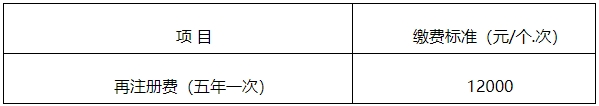 | 项 目 | 缴费标准（元/个.次） |
|---|---|
| 再注册费（五年一次） | 12000 |